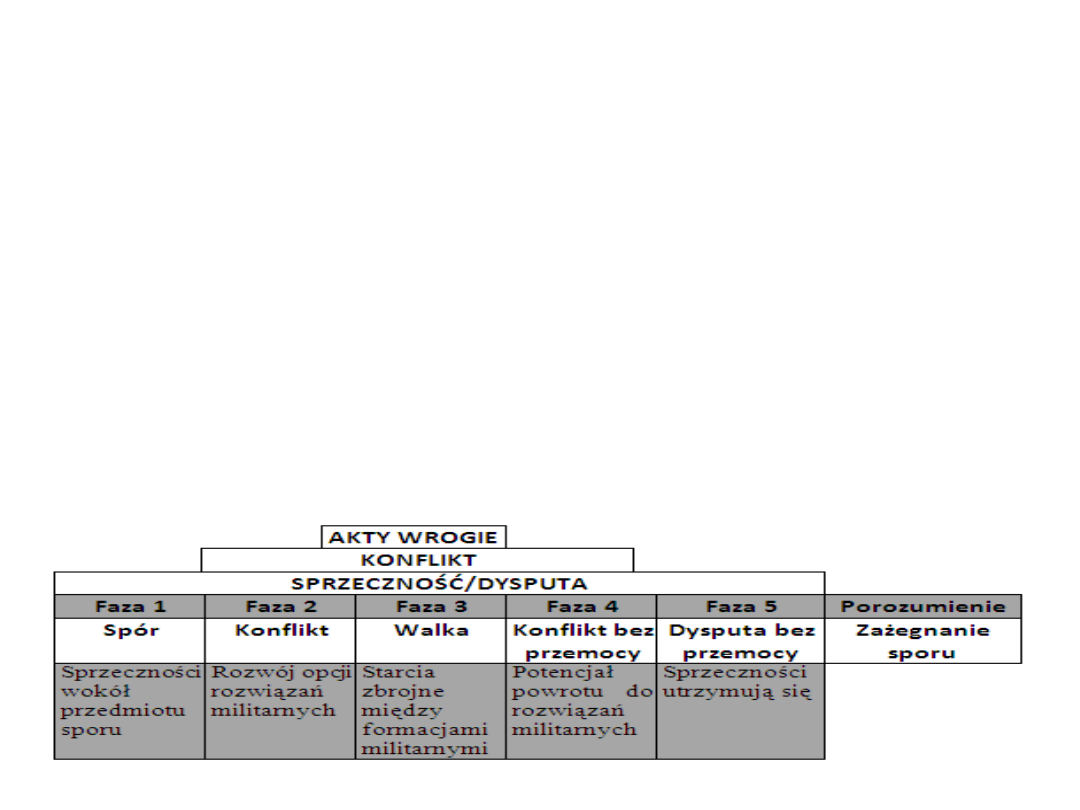 AKTY WROGIE

KONFLIKT

SPRZECZNOŚĆ/DYSPUTA

| Faza 1 | Faza 2 | Faza 3 | Faza 4 | Faza 5 | Porozumienie |
|---|---|---|---|---|---|
| Spór | Konflikt | Walka | Konflikt bez przemocy | Dysputa bez przemocy | Zażegnanie sporu |
| Sprzeczności wokół przedmiotu sporu | Rozwój opcji rozwiązań militarnych | Starcia zbrojne między formacjami militarnymi | Potencjał powrotu do rozwiązań militarnych | Sprzeczności utrzymują się | |